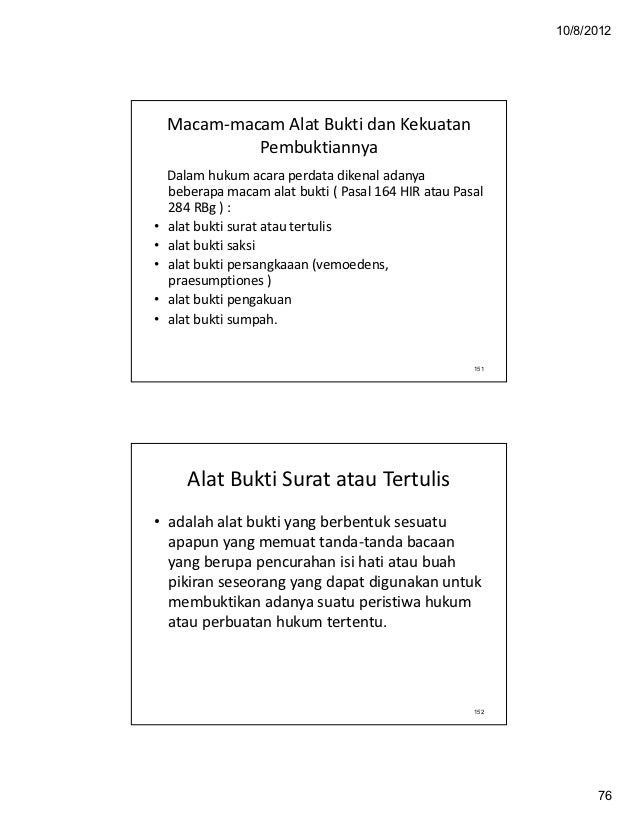 10/8/2012

Macam-macam Alat Bukti dan Kekuatan Pembuktiannya

Dalam hukum acara perdata dikenal adanya beberapa macam alat bukti ( Pasal 164 HIR atau Pasal 284 RBg ) :

• alat bukti surat atau tertulis
• alat bukti saksi
• alat bukti persangkaaan (vemoedens, praesumptiones )
• alat bukti pengakuan
• alat bukti sumpah.

151

Alat Bukti Surat atau Tertulis

• adalah alat bukti yang berbentuk sesuatu apapun yang memuat tanda-tanda bacaan yang berupa pencurahan isi hati atau buah pikiran seseorang yang dapat digunakan untuk membuktikan adanya suatu peristiwa hukum atau perbuatan hukum tertentu.

152

76